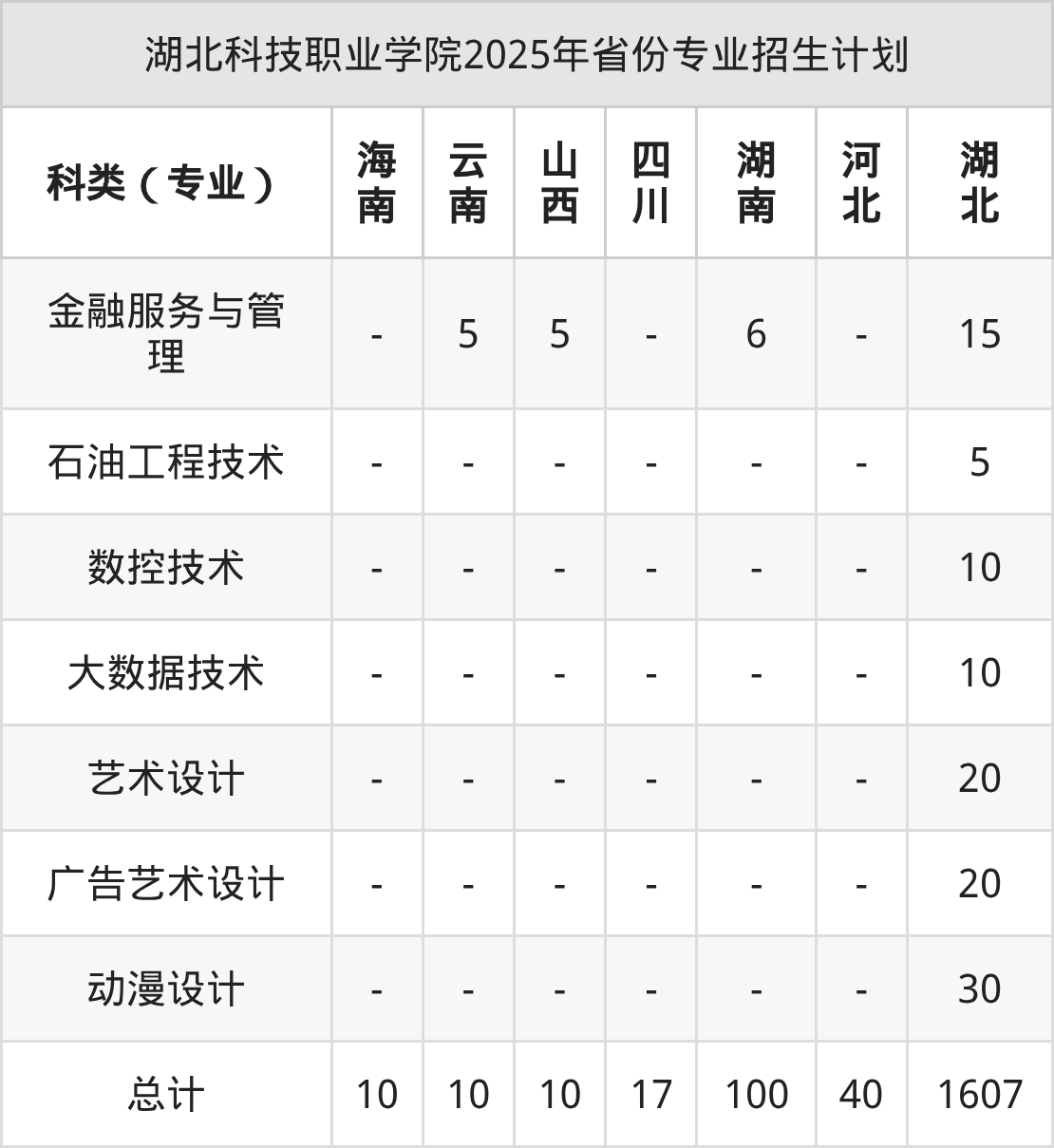 湖北科技职业学院2025年省份专业招生计划

| 科类（专业） | 海南 | 云南 | 山西 | 四川 | 湖南 | 河北 | 湖北 |
|---|---|---|---|---|---|---|---|
| 金融服务与管理 | - | 5 | 5 | - | 6 | - | 15 |
| 石油工程技术 | - | - | - | - | - | - | 5 |
| 数控技术 | - | - | - | - | - | - | 10 |
| 大数据技术 | - | - | - | - | - | - | 10 |
| 艺术设计 | - | - | - | - | - | - | 20 |
| 广告艺术设计 | - | - | - | - | - | - | 20 |
| 动漫设计 | - | - | - | - | - | - | 30 |
| 总计 | 10 | 10 | 10 | 17 | 100 | 40 | 1607 |